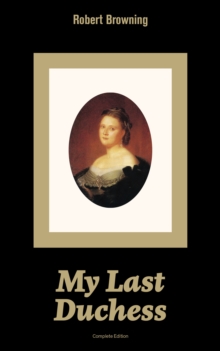 Robert Browning

My Last Duchess

Complete Edition